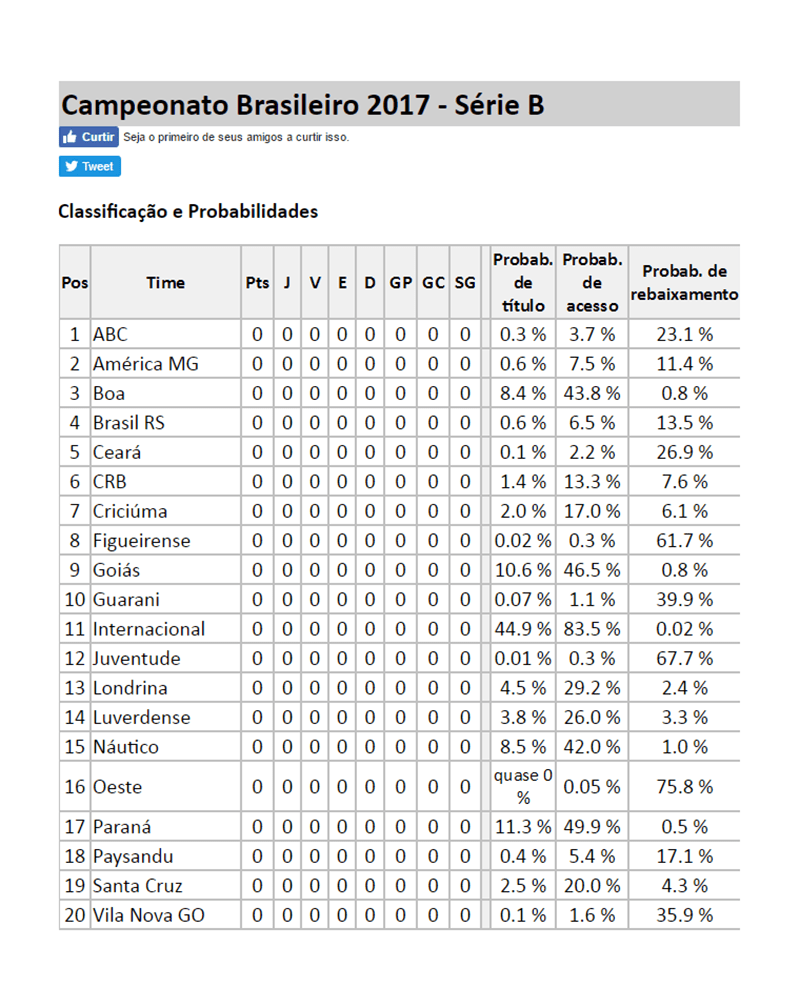 Campeonato Brasileiro 2017 - Série B

Curtir Seja o primeiro de seus amigos a curtir isso.

Tweet

Classificação e Probabilidades

| Pos | Time | Pts | J | V | E | D | GP | GC | SG | Probab. de título | Probab. de acesso | Probab. de rebaixamento |
|---|---|---|---|---|---|---|---|---|---|---|---|---|
| 1 | ABC | 0 | 0 | 0 | 0 | 0 | 0 | 0 | 0 | 0.3 % | 3.7 % | 23.1 % |
| 2 | América MG | 0 | 0 | 0 | 0 | 0 | 0 | 0 | 0 | 0.6 % | 7.5 % | 11.4 % |
| 3 | Boa | 0 | 0 | 0 | 0 | 0 | 0 | 0 | 0 | 8.4 % | 43.8 % | 0.8 % |
| 4 | Brasil RS | 0 | 0 | 0 | 0 | 0 | 0 | 0 | 0 | 0.6 % | 6.5 % | 13.5 % |
| 5 | Ceará | 0 | 0 | 0 | 0 | 0 | 0 | 0 | 0 | 0.1 % | 2.2 % | 26.9 % |
| 6 | CRB | 0 | 0 | 0 | 0 | 0 | 0 | 0 | 0 | 1.4 % | 13.3 % | 7.6 % |
| 7 | Criciúma | 0 | 0 | 0 | 0 | 0 | 0 | 0 | 0 | 2.0 % | 17.0 % | 6.1 % |
| 8 | Figueirense | 0 | 0 | 0 | 0 | 0 | 0 | 0 | 0 | 0.02 % | 0.3 % | 61.7 % |
| 9 | Goiás | 0 | 0 | 0 | 0 | 0 | 0 | 0 | 0 | 10.6 % | 46.5 % | 0.8 % |
| 10 | Guarani | 0 | 0 | 0 | 0 | 0 | 0 | 0 | 0 | 0.07 % | 1.1 % | 39.9 % |
| 11 | Internacional | 0 | 0 | 0 | 0 | 0 | 0 | 0 | 0 | 44.9 % | 83.5 % | 0.02 % |
| 12 | Juventude | 0 | 0 | 0 | 0 | 0 | 0 | 0 | 0 | 0.01 % | 0.3 % | 67.7 % |
| 13 | Londrina | 0 | 0 | 0 | 0 | 0 | 0 | 0 | 0 | 4.5 % | 29.2 % | 2.4 % |
| 14 | Luverdense | 0 | 0 | 0 | 0 | 0 | 0 | 0 | 0 | 3.8 % | 26.0 % | 3.3 % |
| 15 | Náutico | 0 | 0 | 0 | 0 | 0 | 0 | 0 | 0 | 8.5 % | 42.0 % | 1.0 % |
| 16 | Oeste | 0 | 0 | 0 | 0 | 0 | 0 | 0 | 0 | quase 0 % | 0.05 % | 75.8 % |
| 17 | Paraná | 0 | 0 | 0 | 0 | 0 | 0 | 0 | 0 | 11.3 % | 49.9 % | 0.5 % |
| 18 | Paysandu | 0 | 0 | 0 | 0 | 0 | 0 | 0 | 0 | 0.4 % | 5.4 % | 17.1 % |
| 19 | Santa Cruz | 0 | 0 | 0 | 0 | 0 | 0 | 0 | 0 | 2.5 % | 20.0 % | 4.3 % |
| 20 | Vila Nova GO | 0 | 0 | 0 | 0 | 0 | 0 | 0 | 0 | 0.1 % | 1.6 % | 35.9 % |